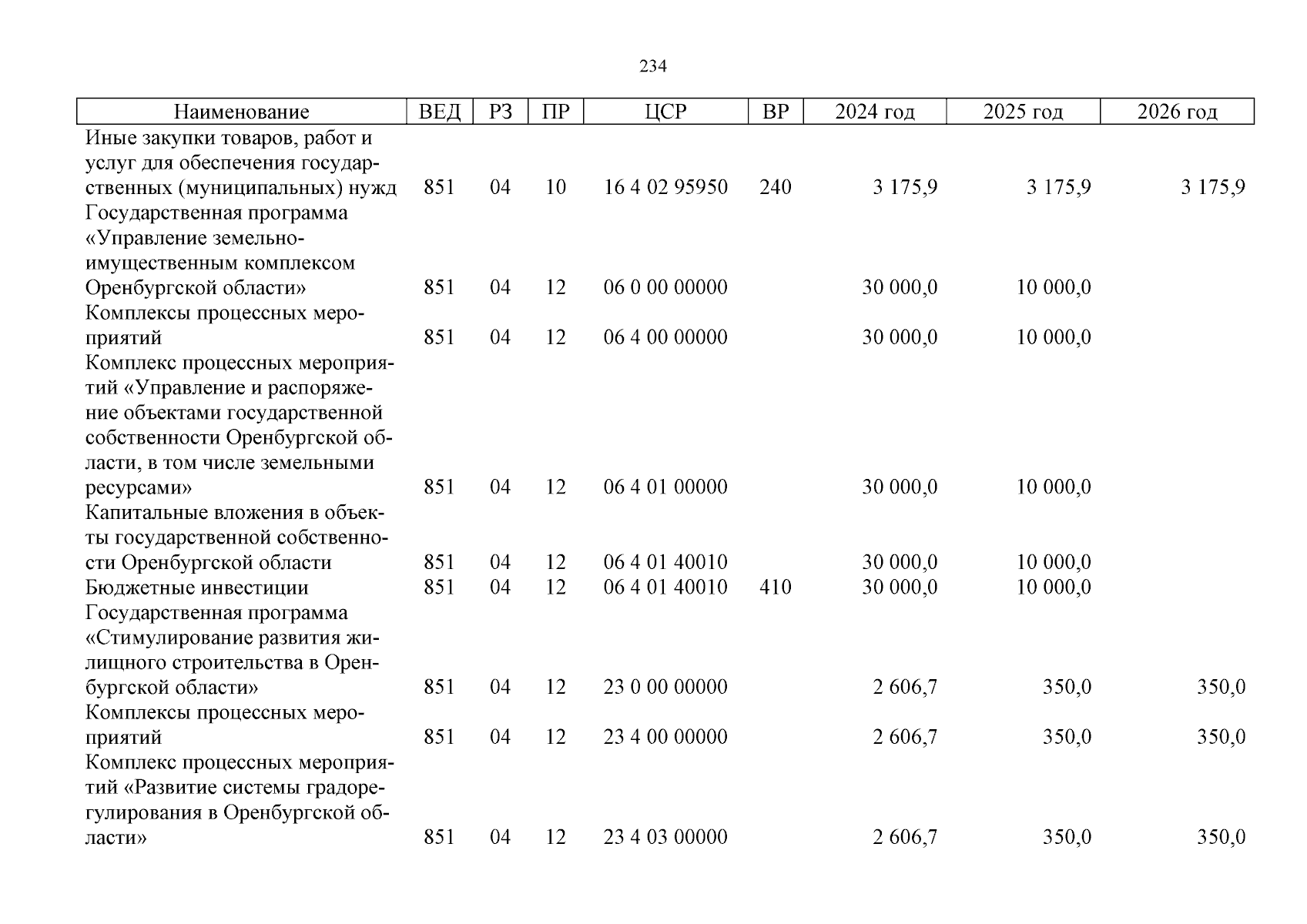 234

| Наименование | ВЕД | РЗ | ПР | ЦСР | ВР | 2024 год | 2025 год | 2026 год |
|---|---|---|---|---|---|---|---|---|
| Иные закупки товаров, работ и услуг для обеспечения государственных (муниципальных) нужд | 851 | 04 | 10 | 16 4 02 95950 | 240 | 3 175,9 | 3 175,9 | 3 175,9 |
| Государственная программа «Управление земельно-имущественным комплексом Оренбургской области» | 851 | 04 | 12 | 06 0 00 00000 | | 30 000,0 | 10 000,0 | |
| Комплексы процессных мероприятий | 851 | 04 | 12 | 06 4 00 00000 | | 30 000,0 | 10 000,0 | |
| Комплекс процессных мероприятий «Управление и распоряжение объектами государственной собственности Оренбургской области, в том числе земельными ресурсами» | 851 | 04 | 12 | 06 4 01 00000 | | 30 000,0 | 10 000,0 | |
| Капитальные вложения в объекты государственной собственности Оренбургской области | 851 | 04 | 12 | 06 4 01 40010 | | 30 000,0 | 10 000,0 | |
| Бюджетные инвестиции | 851 | 04 | 12 | 06 4 01 40010 | 410 | 30 000,0 | 10 000,0 | |
| Государственная программа «Стимулирование развития жилищного строительства в Оренбургской области» | 851 | 04 | 12 | 23 0 00 00000 | | 2 606,7 | 350,0 | 350,0 |
| Комплексы процессных мероприятий | 851 | 04 | 12 | 23 4 00 00000 | | 2 606,7 | 350,0 | 350,0 |
| Комплекс процессных мероприятий «Развитие системы градорегулирования в Оренбургской области» | 851 | 04 | 12 | 23 4 03 00000 | | 2 606,7 | 350,0 | 350,0 |